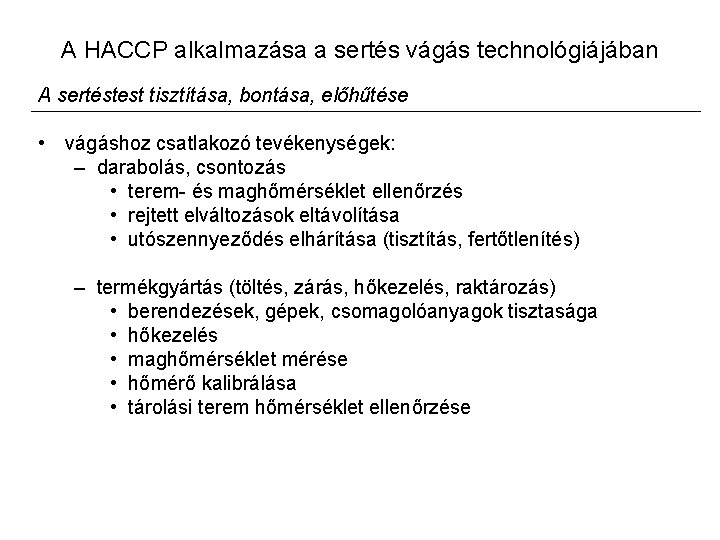 A HACCP alkalmazása a sertés vágás technológiájában

A sertéstest tisztítása, bontása, előhűtése

• vágáshoz csatlakozó tevékenységek:
  – darabolás, csontozás
    • terem- és maghőmérséklet ellenőrzés
    • rejtett elváltozások eltávolítása
    • utószennyeződés elhárítása (tisztítás, fertőtlenítés)

  – termékgyártás (töltés, zárás, hőkezelés, raktározás)
    • berendezések, gépek, csomagolóanyagok tisztasága
    • hőkezelés
    • maghőmérséklet mérése
    • hőmérő kalibrálása
    • tárolási terem hőmérséklet ellenőrzése